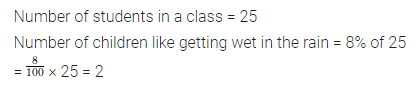 Number of students in a class = 25

Number of children like getting wet in the rain = 8% of 25

$= \frac{8}{100} \times 25 = 2$